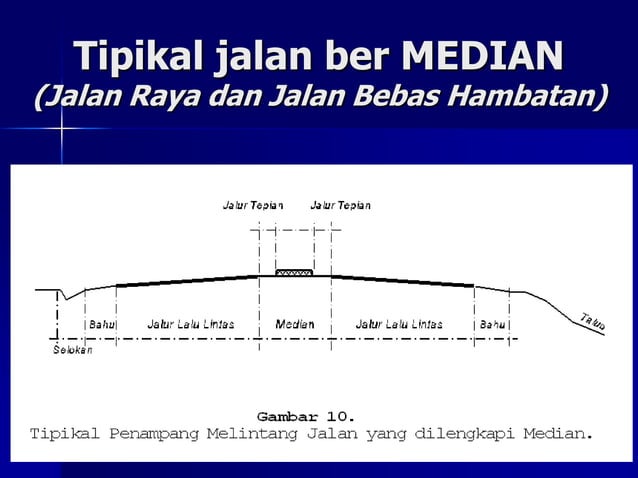 Tipikal jalan ber MEDIAN
(Jalan Raya dan Jalan Bebas Hambatan)

Jalur Tepian
Jalur Tepian

Bahu
Jalur Lalu Lintas
Median
Jalur Lalu Lintas
Bahu
Talud
Selokan

Gambar 10.
Tipikal Penampang Melintang Jalan yang dilengkapi Median.